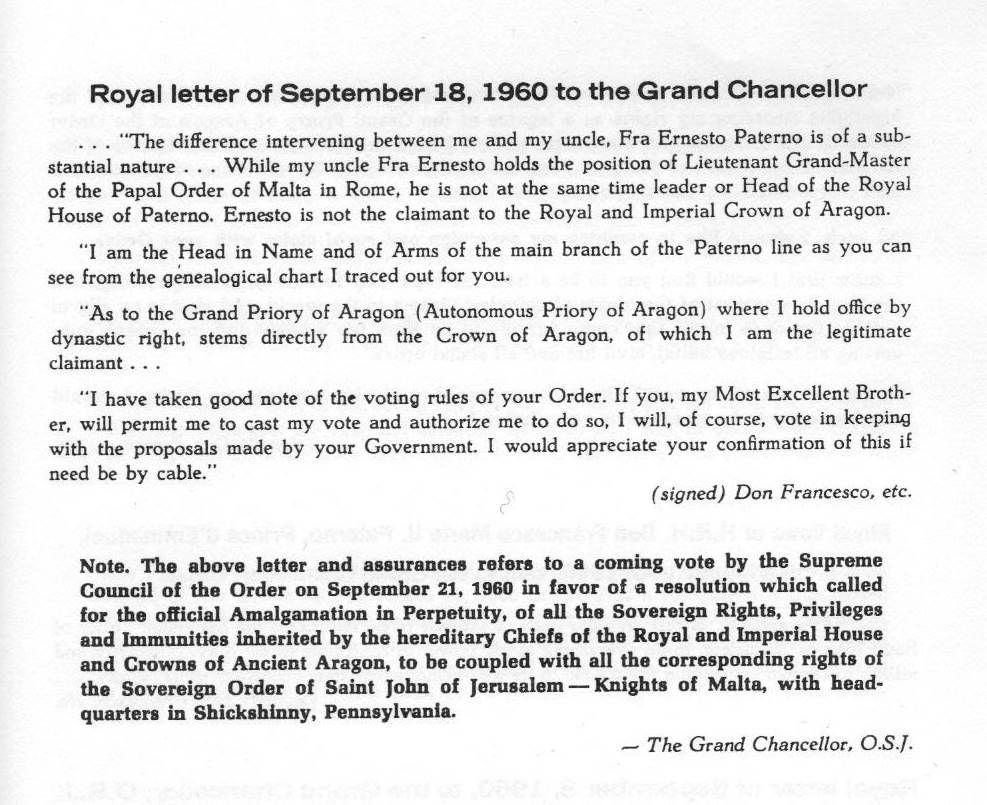 Royal letter of September 18, 1960 to the Grand Chancellor

. . . "The difference intervening between me and my uncle, Fra Ernesto Paterno is of a substantial nature . . . While my uncle Fra Ernesto holds the position of Lieutenant Grand-Master of the Papal Order of Malta in Rome, he is not at the same time leader or Head of the Royal House of Paterno. Ernesto is not the claimant to the Royal and Imperial Crown of Aragon.

"I am the Head in Name and of Arms of the main branch of the Paterno line as you can see from the genealogical chart I traced out for you.

"As to the Grand Priory of Aragon (Autonomous Priory of Aragon) where I hold office by dynastic right, stems directly from the Crown of Aragon, of which I am the legitimate claimant . . .

"I have taken good note of the voting rules of your Order. If you, my Most Excellent Brother, will permit me to cast my vote and authorize me to do so, I will, of course, vote in keeping with the proposals made by your Government. I would appreciate your confirmation of this if need be by cable."

(signed) Don Francesco, etc.

Note. The above letter and assurances refers to a coming vote by the Supreme Council of the Order on September 21, 1960 in favor of a resolution which called for the official Amalgamation in Perpetuity, of all the Sovereign Rights, Privileges and Immunities inherited by the hereditary Chiefs of the Royal and Imperial House and Crowns of Ancient Aragon, to be coupled with all the corresponding rights of the Sovereign Order of Saint John of Jerusalem — Knights of Malta, with headquarters in Shickshinny, Pennsylvania.

— The Grand Chancellor, O.S.J.